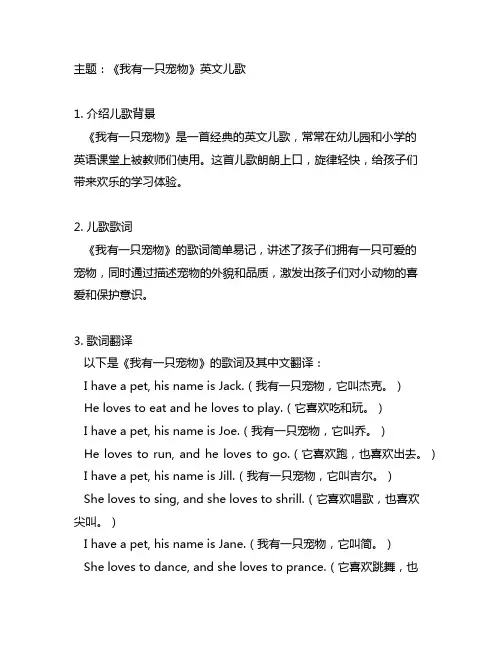 主题：《我有一只宠物》英文儿歌

1. 介绍儿歌背景
《我有一只宠物》是一首经典的英文儿歌，常常在幼儿园和小学的英语课堂上被教师们使用。这首儿歌朗朗上口，旋律轻快，给孩子们带来欢乐的学习体验。

2. 儿歌歌词
《我有一只宠物》的歌词简单易记，讲述了孩子们拥有一只可爱的宠物，同时通过描述宠物的外貌和品质，激发出孩子们对小动物的喜爱和保护意识。

3. 歌词翻译
以下是《我有一只宠物》的歌词及其中文翻译：
I have a pet, his name is Jack.（我有一只宠物，它叫杰克。）
He loves to eat and he loves to play.（它喜欢吃和玩。）
I have a pet, his name is Joe.（我有一只宠物，它叫乔。）
He loves to run, and he loves to go.（它喜欢跑，也喜欢出去。）
I have a pet, his name is Jill.（我有一只宠物，它叫吉尔。）
She loves to sing, and she loves to shrill.（它喜欢唱歌，也喜欢尖叫。）
I have a pet, his name is Jane.（我有一只宠物，它叫简。）
She loves to dance, and she loves to prance.（它喜欢跳舞，也